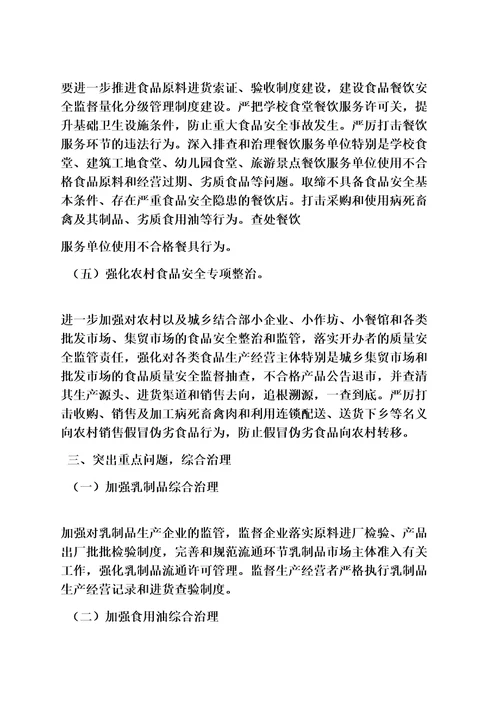 要进一步推进食品原料进货索证、验收制度建设，建设食品餐饮安全监督量化分级管理制度建设。严把学校食堂餐饮服务许可关，提升基础卫生设施条件，防止重大食品安全事故发生。严厉打击餐饮服务环节的违法行为。深入排查和治理餐饮服务单位特别是学校食堂、建筑工地食堂、幼儿园食堂、旅游景点餐饮服务单位使用不合格食品原料和经营过期、劣质食品等问题。取缔不具备食品安全基本条件、存在严重食品安全隐患的餐饮店。打击采购和使用病死畜禽及其制品、劣质食用油等行为。查处餐饮

服务单位使用不合格餐具行为。

（五）强化农村食品安全专项整治。

进一步加强对农村以及城乡结合部小企业、小作坊、小餐馆和各类批发市场、集贸市场的食品安全整治和监管，落实开办者的质量安全监管责任，强化对各类食品生产经营主体特别是城乡集贸市场和批发市场的食品质量安全监督抽查，不合格产品公告退市，并查清其生产源头、进货渠道和销售去向，追根溯源，一查到底。严厉打击收购、销售及加工病死畜禽肉和利用连锁配送、送货下乡等名义向农村销售假冒伪劣食品行为，防止假冒伪劣食品向农村转移。

三、突出重点问题，综合治理

（一）加强乳制品综合治理

加强对乳制品生产企业的监管，监督企业落实原料进厂检验、产品出厂批批检验制度，完善和规范流通环节乳制品市场主体准入有关工作，强化乳制品流通许可管理。监督生产经营者严格执行乳制品生产经营记录和进货查验制度。

（二）加强食用油综合治理